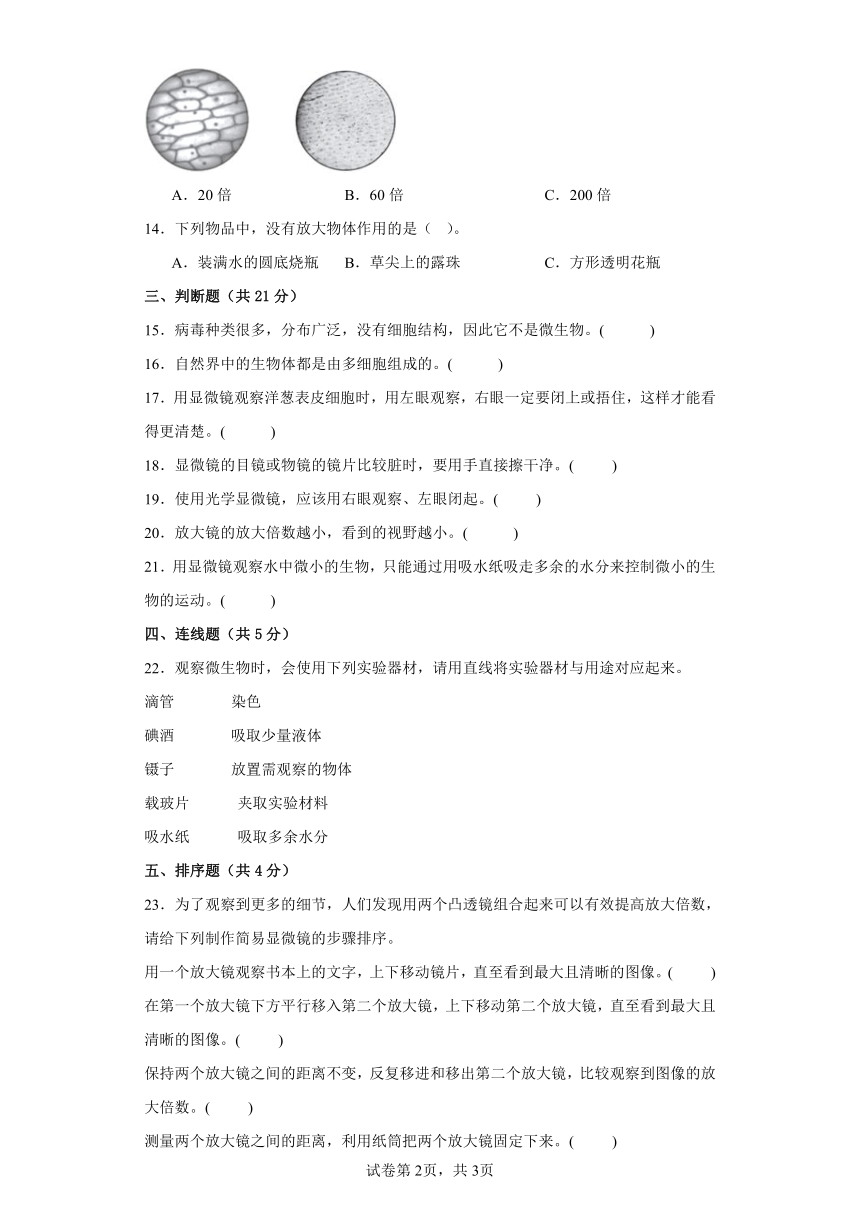 A．20 倍　　　　B．60 倍　　　　C．200 倍

14．下列物品中，没有放大物体作用的是（　）。

A．装满水的圆底烧瓶　B．草尖上的露珠　C．方形透明花瓶

三、判断题（共 21 分）

15．病毒种类很多，分布广泛，没有细胞结构，因此它不是微生物。(　　)

16．自然界中的生物体都是由多细胞组成的。(　　)

17．用显微镜观察洋葱表皮细胞时，用左眼观察，右眼一定要闭上或捂住，这样才能看得更清楚。(　　)

18．显微镜的目镜或物镜的镜片比较脏时，要用手直接擦干净。(　　)

19．使用光学显微镜，应该用右眼观察、左眼闭起。(　　)

20．放大镜的放大倍数越小，看到的视野越小。(　　)

21．用显微镜观察水中微小的生物，只能通过用吸水纸吸走多余的水分来控制微小的生物的运动。(　　)

四、连线题（共 5 分）

22．观察微生物时，会使用下列实验器材，请用直线将实验器材与用途对应起来。

滴管　　染色

碘酒　　吸取少量液体

镊子　　放置需观察的物体

载玻片　　夹取实验材料

吸水纸　　吸取多余水分

五、排序题（共 4 分）

23．为了观察到更多的细节，人们发现用两个凸透镜组合起来可以有效提高放大倍数，请给下列制作简易显微镜的步骤排序。

用一个放大镜观察书本上的文字，上下移动镜片，直至看到最大且清晰的图像。(　　)

在第一个放大镜下方平行移入第二个放大镜，上下移动第二个放大镜，直至看到最大且清晰的图像。(　　)

保持两个放大镜之间的距离不变，反复移进和移出第二个放大镜，比较观察到图像的放大倍数。(　　)

测量两个放大镜之间的距离，利用纸筒把两个放大镜固定下来。(　　)

试卷第 2页，共 3页